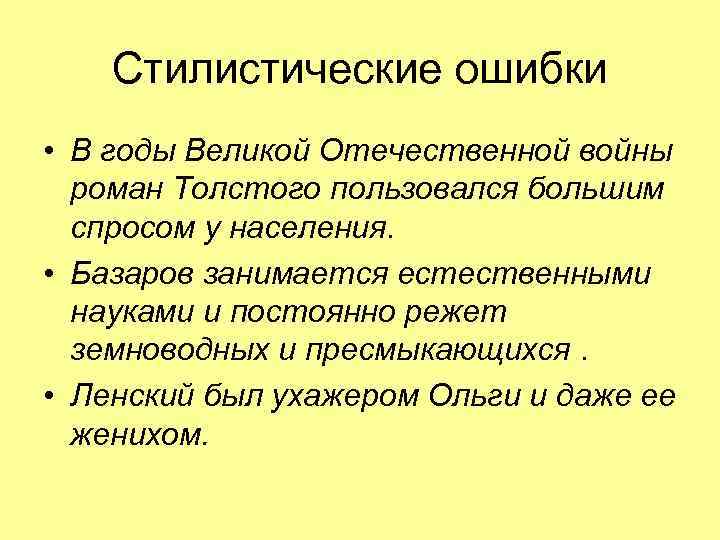 Стилистические ошибки

• В годы Великой Отечественной войны роман Толстого пользовался большим спросом у населения.
• Базаров занимается естественными науками и постоянно режет земноводных и пресмыкающихся .
• Ленский был ухажером Ольги и даже ее женихом.